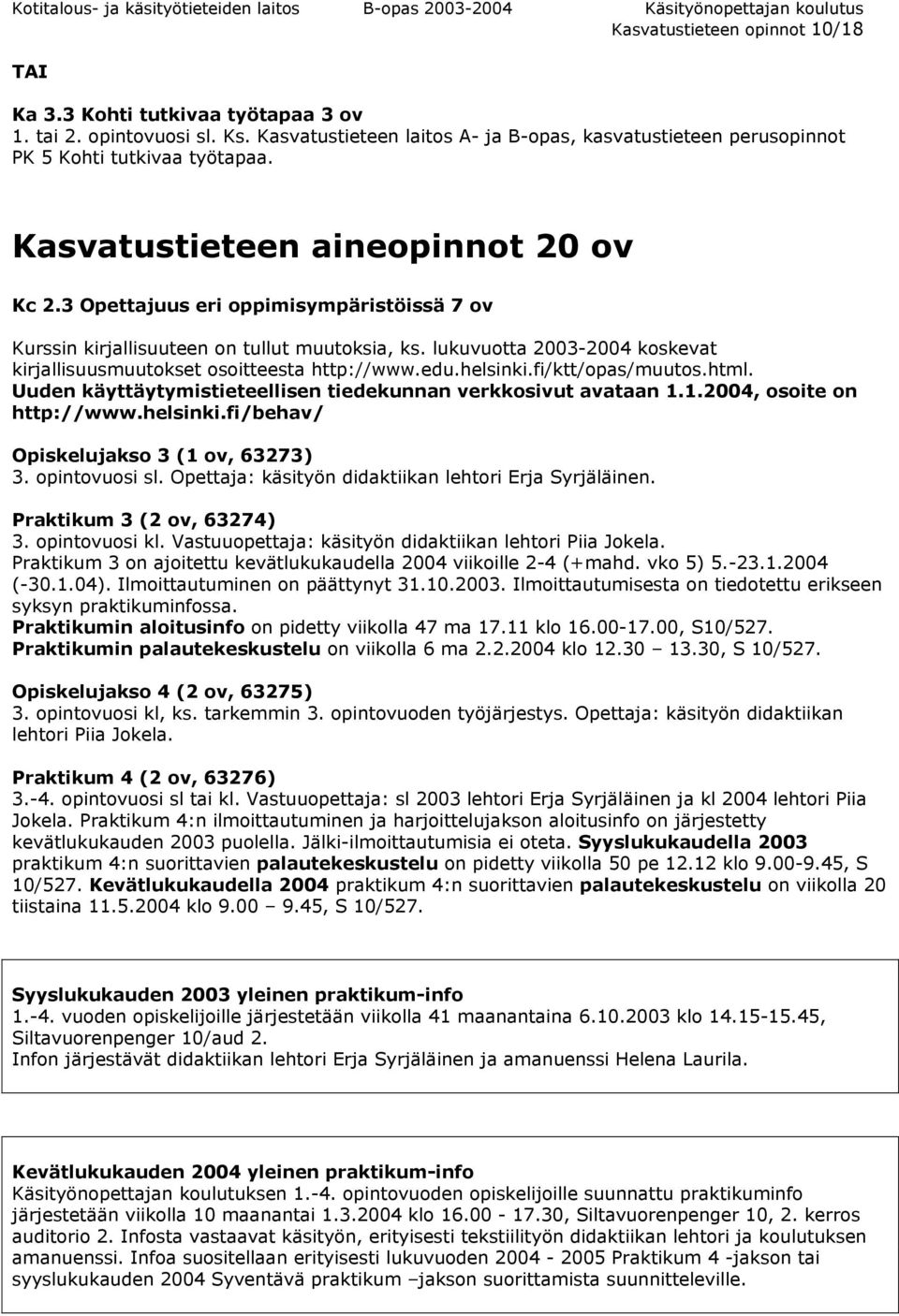 Kotitalous- ja käsityötieteiden laitos B-opas 2003-2004 Käsityönopettajan koulutus
Kasvatustieteen opinnot 10/18

TAI

Ka 3.3 Kohti tutkivaa työtapaa 3 ov
1. tai 2. opintovuosi sl. Ks. Kasvatustieteen laitos A- ja B-opas, kasvatustieteen perusopinnot PK 5 Kohti tutkivaa työtapaa.

Kasvatustieteen aineopinnot 20 ov

Kc 2.3 Opettajuus eri oppimisympäristöissä 7 ov

Kurssin kirjallisuuteen on tullut muutoksia, ks. lukuvuotta 2003-2004 koskevat kirjallisuusmuutokset osoitteesta http://www.edu.helsinki.fi/ktt/opas/muutos.html.
Uuden käyttäytymistieteellisen tiedekunnan verkkosivut avataan 1.1.2004, osoite on http://www.helsinki.fi/behav/

Opiskelujakso 3 (1 ov, 63273)
3. opintovuosi sl. Opettaja: käsityön didaktiikan lehtori Erja Syrjäläinen.

Praktikum 3 (2 ov, 63274)
3. opintovuosi kl. Vastuuopettaja: käsityön didaktiikan lehtori Piia Jokela.
Praktikum 3 on ajoitettu kevätlukukaudella 2004 viikoille 2-4 (+mahd. vko 5) 5.-23.1.2004 (-30.1.04). Ilmoittautuminen on päättynyt 31.10.2003. Ilmoittautumisesta on tiedotettu erikseen syksyn praktikuminfossa.
Praktikumin aloitusinfo on pidetty viikolla 47 ma 17.11 klo 16.00-17.00, S10/527.
Praktikumin palautekeskustelu on viikolla 6 ma 2.2.2004 klo 12.30 – 13.30, S 10/527.

Opiskelujakso 4 (2 ov, 63275)
3. opintovuosi kl, ks. tarkemmin 3. opintovuoden työjärjestys. Opettaja: käsityön didaktiikan lehtori Piia Jokela.

Praktikum 4 (2 ov, 63276)
3.-4. opintovuosi sl tai kl. Vastuuopettaja: sl 2003 lehtori Erja Syrjäläinen ja kl 2004 lehtori Piia Jokela. Praktikum 4:n ilmoittautuminen ja harjoittelujakson aloitusinfo on järjestetty kevätlukukauden 2003 puolella. Jälki-ilmoittautumisia ei oteta. Syyslukukaudella 2003 praktikum 4:n suorittavien palautekeskustelu on pidetty viikolla 50 pe 12.12 klo 9.00-9.45, S 10/527. Kevätlukukaudella 2004 praktikum 4:n suorittavien palautekeskustelu on viikolla 20 tiistaina 11.5.2004 klo 9.00 – 9.45, S 10/527.

Syyslukukauden 2003 yleinen praktikum-info
1.-4. vuoden opiskelijoille järjestetään viikolla 41 maanantaina 6.10.2003 klo 14.15-15.45, Siltavuorenpenger 10/aud 2.
Infon järjestävät didaktiikan lehtori Erja Syrjäläinen ja amanuenssi Helena Laurila.

Kevätlukukauden 2004 yleinen praktikum-info
Käsityönopettajan koulutuksen 1.-4. opintovuoden opiskelijoille suunnattu praktikuminfo järjestetään viikolla 10 maanantai 1.3.2004 klo 16.00 - 17.30, Siltavuorenpenger 10, 2. kerros auditorio 2. Infosta vastaavat käsityön, erityisesti tekstiilityön didaktiikan lehtori ja koulutuksen amanuenssi. Infoa suositellaan erityisesti lukuvuoden 2004 - 2005 Praktikum 4 -jakson tai syyslukukauden 2004 Syventävä praktikum –jakson suorittamista suunnitteleville.